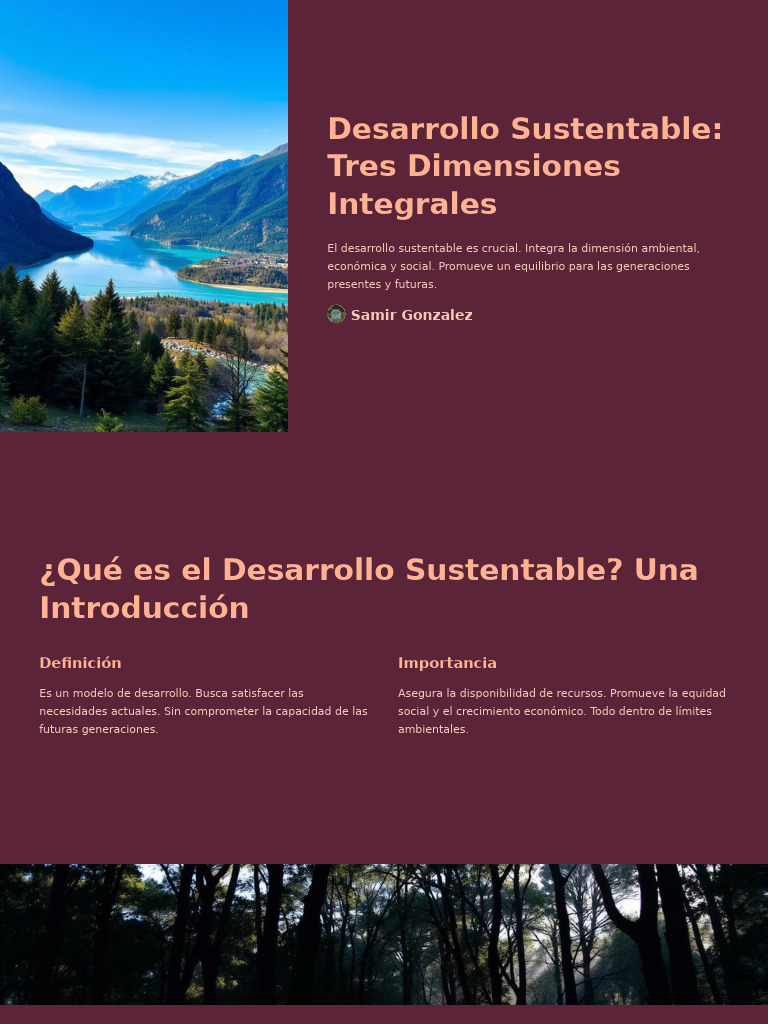 Desarrollo Sustentable: Tres Dimensiones Integrales

El desarrollo sustentable es crucial. Integra la dimensión ambiental, económica y social. Promueve un equilibrio para las generaciones presentes y futuras.

Samir Gonzalez

¿Qué es el Desarrollo Sustentable? Una Introducción

Definición

Es un modelo de desarrollo. Busca satisfacer las necesidades actuales. Sin comprometer la capacidad de las futuras generaciones.

Importancia

Asegura la disponibilidad de recursos. Promueve la equidad social y el crecimiento económico. Todo dentro de límites ambientales.